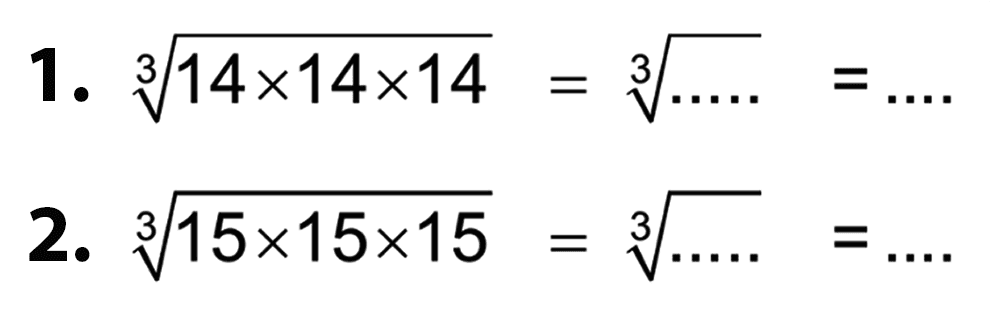 1. $\sqrt[3]{14 \times 14 \times 14} = \sqrt[3]{.....} = ....$

2. $\sqrt[3]{15 \times 15 \times 15} = \sqrt[3]{.....} = ....$